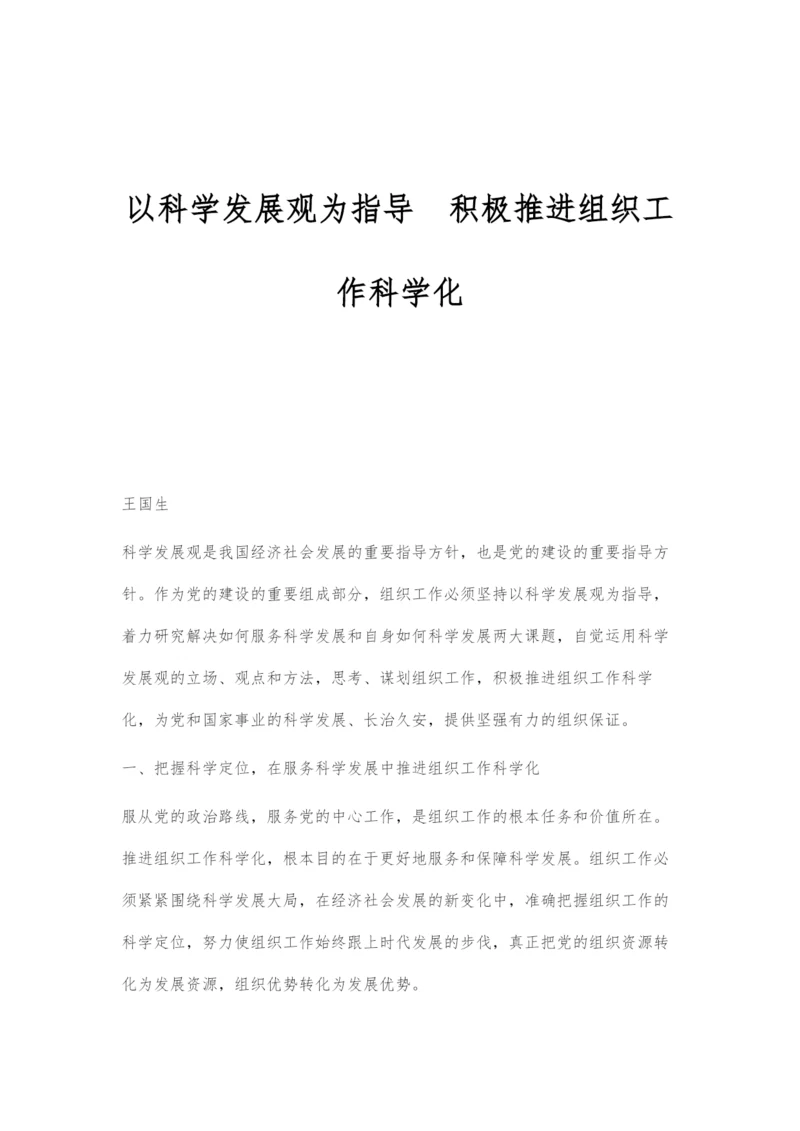 以科学发展观为指导　积极推进组织工作科学化

王国生

科学发展观是我国经济社会发展的重要指导方针，也是党的建设的重要指导方针。作为党的建设的重要组成部分，组织工作必须坚持以科学发展观为指导，着力研究解决如何服务科学发展和自身如何科学发展两大课题，自觉运用科学发展观的立场、观点和方法，思考、谋划组织工作，积极推进组织工作科学化，为党和国家事业的科学发展、长治久安，提供坚强有力的组织保证。

一、把握科学定位，在服务科学发展中推进组织工作科学化

服从党的政治路线，服务党的中心工作，是组织工作的根本任务和价值所在。推进组织工作科学化，根本目的在于更好地服务和保障科学发展。组织工作必须紧紧围绕科学发展大局，在经济社会发展的新变化中，准确把握组织工作的科学定位，努力使组织工作始终跟上时代发展的步伐，真正把党的组织资源转化为发展资源，组织优势转化为发展优势。